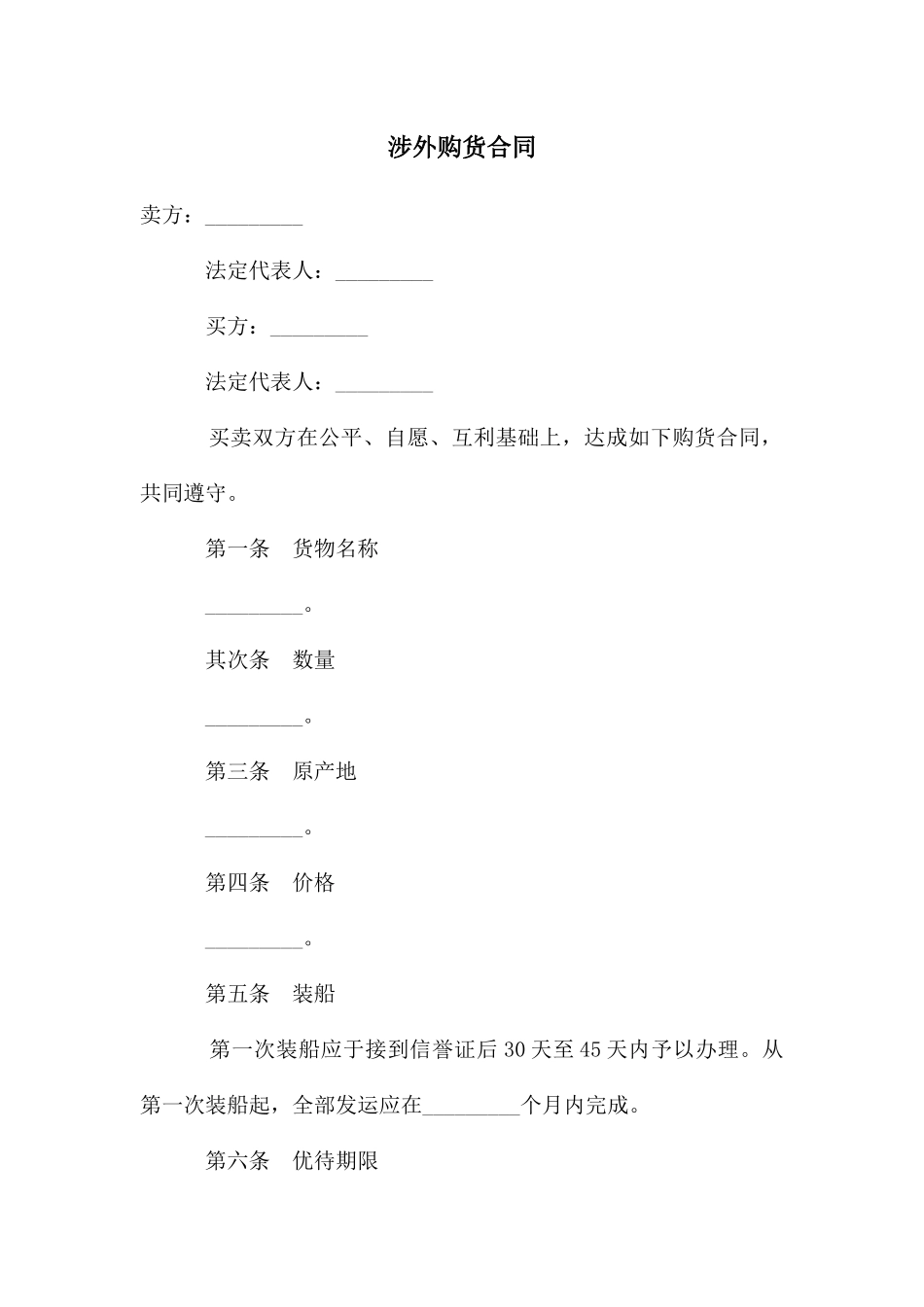 涉外购货合同

卖方：_________

法定代表人：_________

买方：_________

法定代表人：_________

买卖双方在公平、自愿、互利基础上，达成如下购货合同，共同遵守。

第一条　货物名称

_________。

其次条　数量

_________。

第三条　原产地

_________。

第四条　价格

_________。

第五条　装船

第一次装船应于接到信誉证后30天至45天内予以办理。从第一次装船起，全部发运应在_________个月内完成。

第六条　优待期限